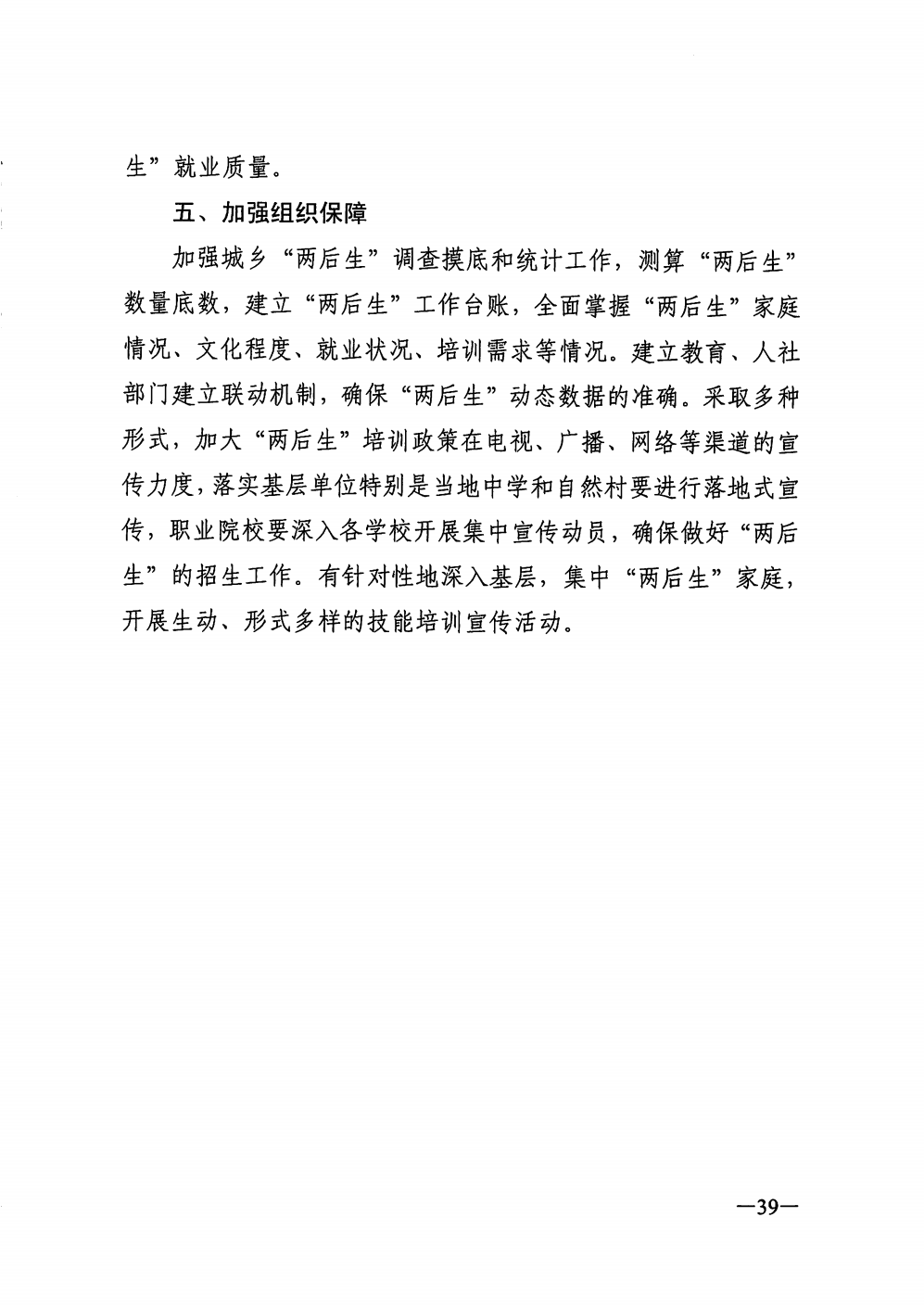 生”就业质量。

五、加强组织保障

加强城乡“两后生”调查摸底和统计工作，测算“两后生”数量底数，建立“两后生”工作台账，全面掌握“两后生”家庭情况、文化程度、就业状况、培训需求等情况。建立教育、人社部门建立联动机制，确保“两后生”动态数据的准确。采取多种形式，加大“两后生”培训政策在电视、广播、网络等渠道的宣传力度，落实基层单位特别是当地中学和自然村要进行落地式宣传，职业院校要深入各学校开展集中宣传动员，确保做好“两后生”的招生工作。有针对性地深入基层，集中“两后生”家庭，开展生动、形式多样的技能培训宣传活动。

—39—